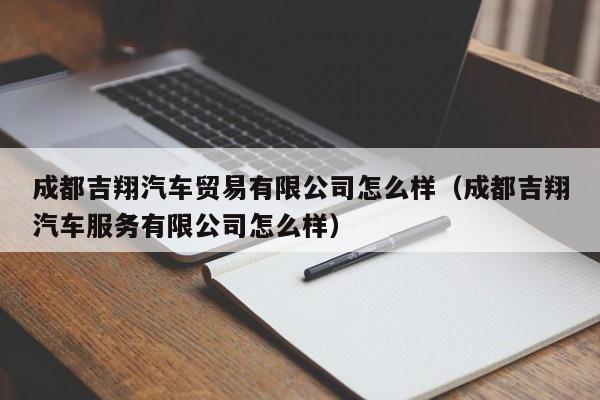 成都吉翔汽车贸易有限公司怎么样（成都吉翔汽车服务有限公司怎么样）